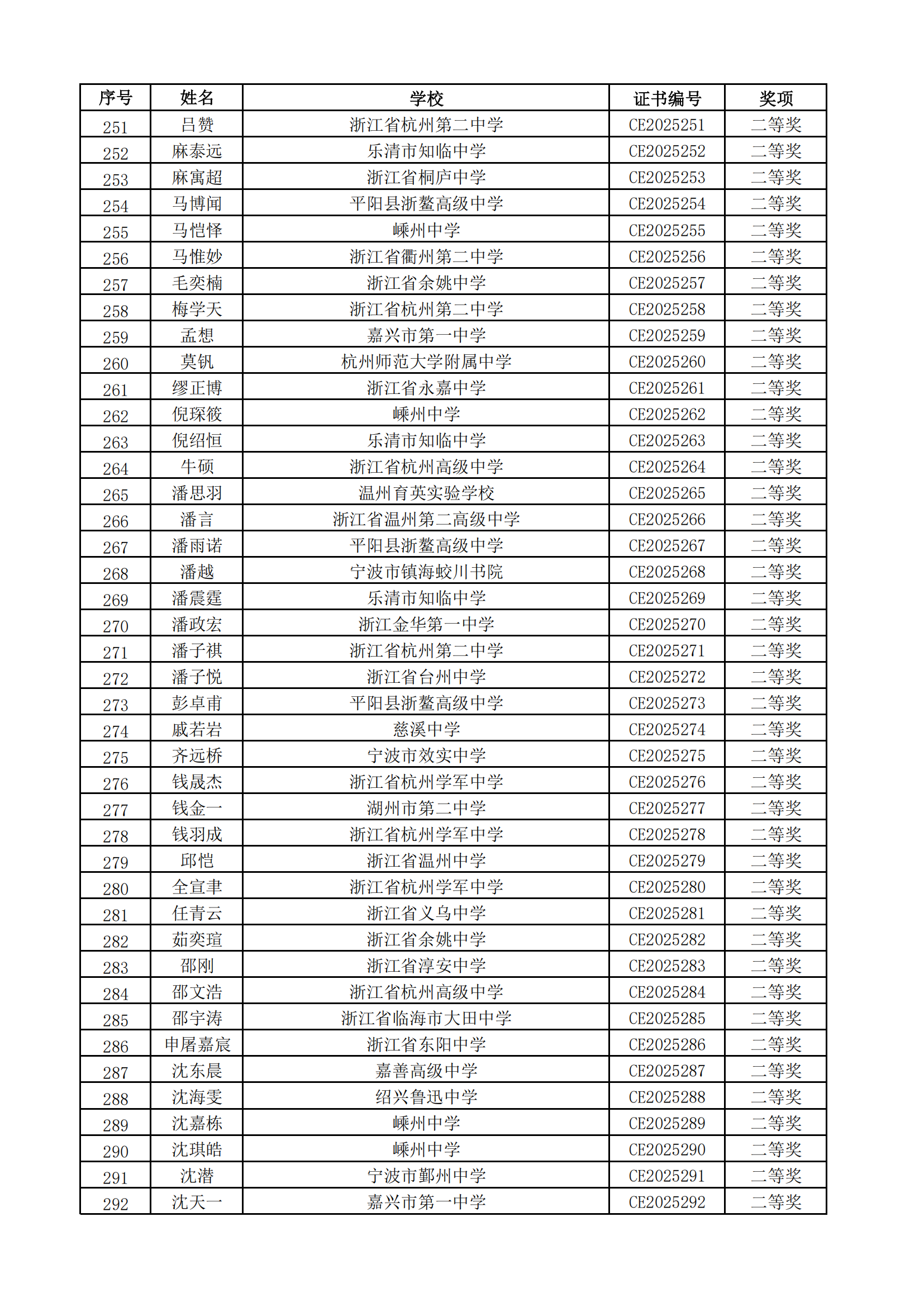 | 序号 | 姓名 | 学校 | 证书编号 | 奖项 |
|---|---|---|---|---|
| 251 | 吕赞 | 浙江省杭州第二中学 | CE2025251 | 二等奖 |
| 252 | 麻泰远 | 乐清市知临中学 | CE2025252 | 二等奖 |
| 253 | 麻寓超 | 浙江省桐庐中学 | CE2025253 | 二等奖 |
| 254 | 马博闻 | 平阳县浙鳌高级中学 | CE2025254 | 二等奖 |
| 255 | 马恺怿 | 嵊州中学 | CE2025255 | 二等奖 |
| 256 | 马惟妙 | 浙江省衢州第二中学 | CE2025256 | 二等奖 |
| 257 | 毛奕楠 | 浙江省余姚中学 | CE2025257 | 二等奖 |
| 258 | 梅学天 | 浙江省杭州第二中学 | CE2025258 | 二等奖 |
| 259 | 孟想 | 嘉兴市第一中学 | CE2025259 | 二等奖 |
| 260 | 莫钒 | 杭州师范大学附属中学 | CE2025260 | 二等奖 |
| 261 | 缪正博 | 浙江省永嘉中学 | CE2025261 | 二等奖 |
| 262 | 倪琛筱 | 嵊州中学 | CE2025262 | 二等奖 |
| 263 | 倪绍恒 | 乐清市知临中学 | CE2025263 | 二等奖 |
| 264 | 牛硕 | 浙江省杭州高级中学 | CE2025264 | 二等奖 |
| 265 | 潘思羽 | 温州育英实验学校 | CE2025265 | 二等奖 |
| 266 | 潘言 | 浙江省温州第二高级中学 | CE2025266 | 二等奖 |
| 267 | 潘雨诺 | 平阳县浙鳌高级中学 | CE2025267 | 二等奖 |
| 268 | 潘越 | 宁波市镇海蛟川书院 | CE2025268 | 二等奖 |
| 269 | 潘震霆 | 乐清市知临中学 | CE2025269 | 二等奖 |
| 270 | 潘政宏 | 浙江金华第一中学 | CE2025270 | 二等奖 |
| 271 | 潘子祺 | 浙江省杭州第二中学 | CE2025271 | 二等奖 |
| 272 | 潘子悦 | 浙江省台州中学 | CE2025272 | 二等奖 |
| 273 | 彭卓甫 | 平阳县浙鳌高级中学 | CE2025273 | 二等奖 |
| 274 | 戚若岩 | 慈溪中学 | CE2025274 | 二等奖 |
| 275 | 齐远桥 | 宁波市效实中学 | CE2025275 | 二等奖 |
| 276 | 钱晟杰 | 浙江省杭州学军中学 | CE2025276 | 二等奖 |
| 277 | 钱金一 | 湖州市第二中学 | CE2025277 | 二等奖 |
| 278 | 钱羽成 | 浙江省杭州学军中学 | CE2025278 | 二等奖 |
| 279 | 邱恺 | 浙江省温州中学 | CE2025279 | 二等奖 |
| 280 | 全宣聿 | 浙江省杭州学军中学 | CE2025280 | 二等奖 |
| 281 | 任青云 | 浙江省义乌中学 | CE2025281 | 二等奖 |
| 282 | 茹奕瑄 | 浙江省余姚中学 | CE2025282 | 二等奖 |
| 283 | 邵刚 | 浙江省淳安中学 | CE2025283 | 二等奖 |
| 284 | 邵文浩 | 浙江省杭州高级中学 | CE2025284 | 二等奖 |
| 285 | 邵宇涛 | 浙江省临海市大田中学 | CE2025285 | 二等奖 |
| 286 | 申屠嘉宸 | 浙江省东阳中学 | CE2025286 | 二等奖 |
| 287 | 沈东晨 | 嘉善高级中学 | CE2025287 | 二等奖 |
| 288 | 沈海雯 | 绍兴鲁迅中学 | CE2025288 | 二等奖 |
| 289 | 沈嘉栋 | 嵊州中学 | CE2025289 | 二等奖 |
| 290 | 沈琪皓 | 嵊州中学 | CE2025290 | 二等奖 |
| 291 | 沈潜 | 宁波市鄞州中学 | CE2025291 | 二等奖 |
| 292 | 沈天一 | 嘉兴市第一中学 | CE2025292 | 二等奖 |